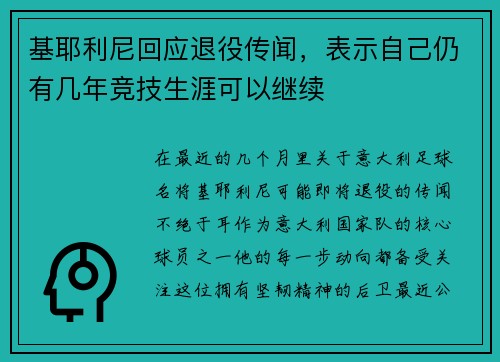 基耶利尼回应退役传闻，表示自己仍有几年竞技生涯可以继续

在最近的几个月里关于意大利足球名将基耶利尼可能即将退役的传闻不绝于耳作为意大利国家队的核心球员之一他的每一步动向都备受关注这位拥有坚韧精神的后卫最近公